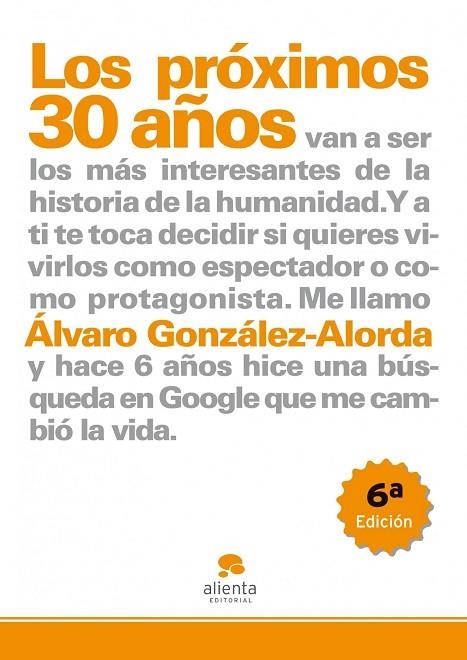 Los próximos 30 años van a ser los más interesantes de la historia de la humanidad. Y a ti te toca decidir si quieres vivirlos como espectador o como protagonista. Me llamo Álvaro González-Alorda y hace 6 años hice una búsqueda en Google que me cambió la vida.

6ª Edición

alienta EDITORIAL